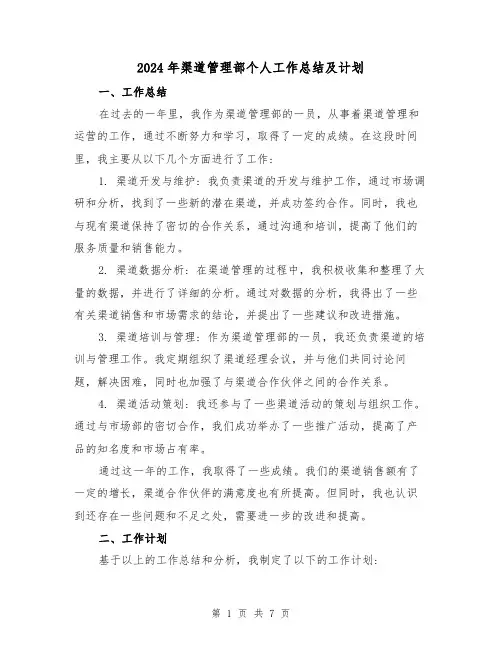 2024年渠道管理部个人工作总结及计划

一、工作总结

在过去的一年里，我作为渠道管理部的一员，从事着渠道管理和运营的工作，通过不断努力和学习，取得了一定的成绩。在这段时间里，我主要从以下几个方面进行了工作：

1. 渠道开发与维护：我负责渠道的开发与维护工作，通过市场调研和分析，找到了一些新的潜在渠道，并成功签约合作。同时，我也与现有渠道保持了密切的合作关系，通过沟通和培训，提高了他们的服务质量和销售能力。

2. 渠道数据分析：在渠道管理的过程中，我积极收集和整理了大量的数据，并进行了详细的分析。通过对数据的分析，我得出了一些有关渠道销售和市场需求的结论，并提出了一些建议和改进措施。

3. 渠道培训与管理：作为渠道管理部的一员，我还负责渠道的培训与管理工作。我定期组织了渠道经理会议，并与他们共同讨论问题，解决困难，同时也加强了与渠道合作伙伴之间的合作关系。

4. 渠道活动策划：我还参与了一些渠道活动的策划与组织工作。通过与市场部的密切合作，我们成功举办了一些推广活动，提高了产品的知名度和市场占有率。

通过这一年的工作，我取得了一些成绩。我们的渠道销售额有了一定的增长，渠道合作伙伴的满意度也有所提高。但同时，我也认识到还存在一些问题和不足之处，需要进一步的改进和提高。

二、工作计划

基于以上的工作总结和分析，我制定了以下的工作计划：

第 1 页 共 7 页